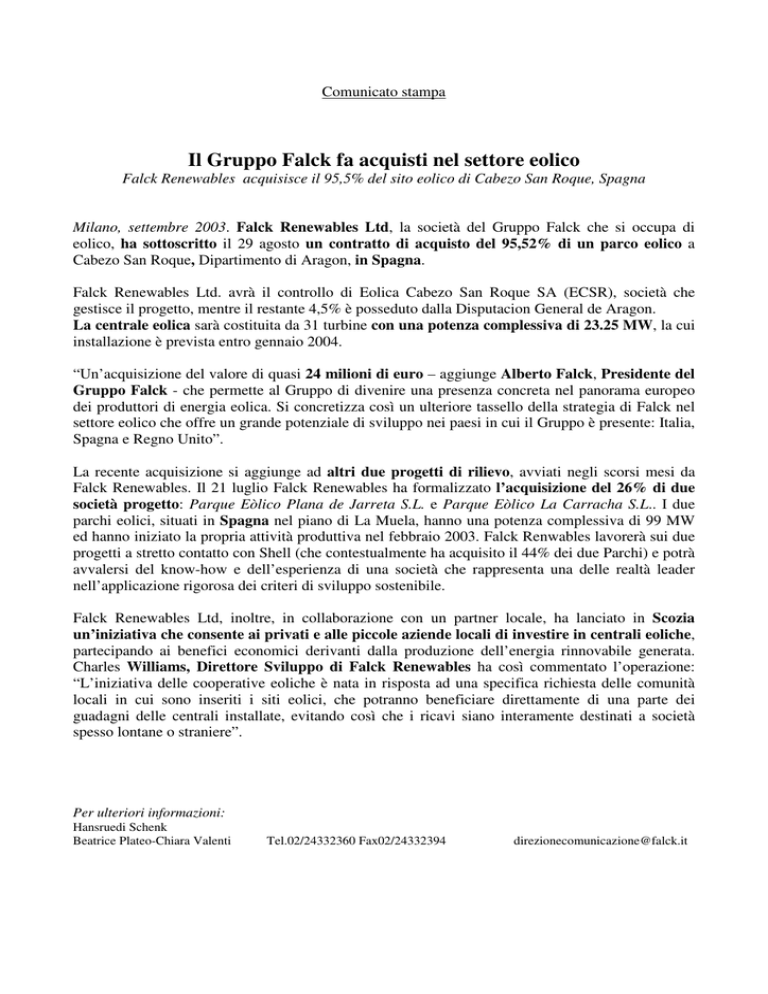 Comunicato stampa

Il Gruppo Falck fa acquisti nel settore eolico
Falck Renewables acquisisce il 95,5% del sito eolico di Cabezo San Roque, Spagna

Milano, settembre 2003. Falck Renewables Ltd, la società del Gruppo Falck che si occupa di eolico, ha sottoscritto il 29 agosto un contratto di acquisto del 95,52% di un parco eolico a Cabezo San Roque, Dipartimento di Aragon, in Spagna.

Falck Renewables Ltd. avrà il controllo di Eolica Cabezo San Roque SA (ECSR), società che gestisce il progetto, mentre il restante 4,5% è posseduto dalla Disputacion General de Aragon.
La centrale eolica sarà costituita da 31 turbine con una potenza complessiva di 23.25 MW, la cui installazione è prevista entro gennaio 2004.

“Un’acquisizione del valore di quasi 24 milioni di euro – aggiunge Alberto Falck, Presidente del Gruppo Falck - che permette al Gruppo di divenire una presenza concreta nel panorama europeo dei produttori di energia eolica. Si concretizza così un ulteriore tassello della strategia di Falck nel settore eolico che offre un grande potenziale di sviluppo nei paesi in cui il Gruppo è presente: Italia, Spagna e Regno Unito”.

La recente acquisizione si aggiunge ad altri due progetti di rilievo, avviati negli scorsi mesi da Falck Renewables. Il 21 luglio Falck Renewables ha formalizzato l’acquisizione del 26% di due società progetto: Parque Eòlico Plana de Jarreta S.L. e Parque Eòlico La Carracha S.L.. I due parchi eolici, situati in Spagna nel piano di La Muela, hanno una potenza complessiva di 99 MW ed hanno iniziato la propria attività produttiva nel febbraio 2003. Falck Renwables lavorerà sui due progetti a stretto contatto con Shell (che contestualmente ha acquisito il 44% dei due Parchi) e potrà avvalersi del know-how e dell’esperienza di una società che rappresenta una delle realtà leader nell’applicazione rigorosa dei criteri di sviluppo sostenibile.

Falck Renewables Ltd, inoltre, in collaborazione con un partner locale, ha lanciato in Scozia un’iniziativa che consente ai privati e alle piccole aziende locali di investire in centrali eoliche, partecipando ai benefici economici derivanti dalla produzione dell’energia rinnovabile generata. Charles Williams, Direttore Sviluppo di Falck Renewables ha così commentato l’operazione: “L’iniziativa delle cooperative eoliche è nata in risposta ad una specifica richiesta delle comunità locali in cui sono inseriti i siti eolici, che potranno beneficiare direttamente di una parte dei guadagni delle centrali installate, evitando così che i ricavi siano interamente destinati a società spesso lontane o straniere”.

Per ulteriori informazioni:
Hansruedi Schenk
Beatrice Plateo-Chiara Valenti Tel.02/24332360 Fax02/24332394 direzionecomunicazione@falck.it